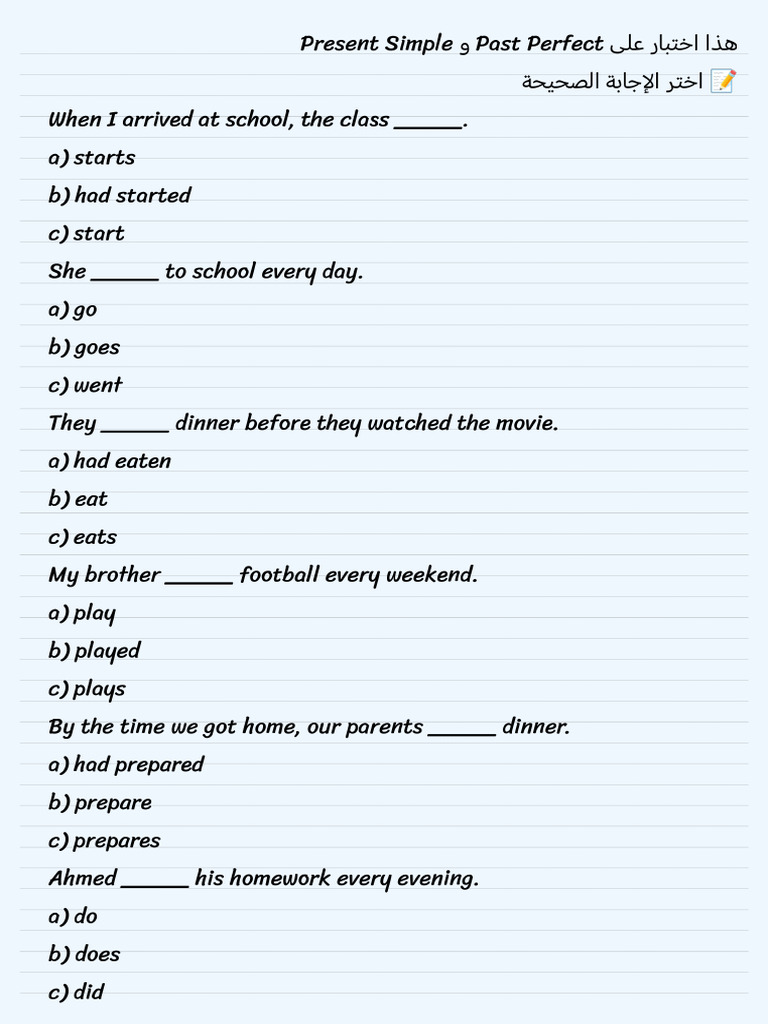 هذا اختبار على Past Perfect و Present Simple

📝 اختر الإجابة الصحيحة

When I arrived at school, the class ______.

a) starts

b) had started

c) start

She ______ to school every day.

a) go

b) goes

c) went

They ______ dinner before they watched the movie.

a) had eaten

b) eat

c) eats

My brother ______ football every weekend.

a) play

b) played

c) plays

By the time we got home, our parents ______ dinner.

a) had prepared

b) prepare

c) prepares

Ahmed ______ his homework every evening.

a) do

b) does

c) did